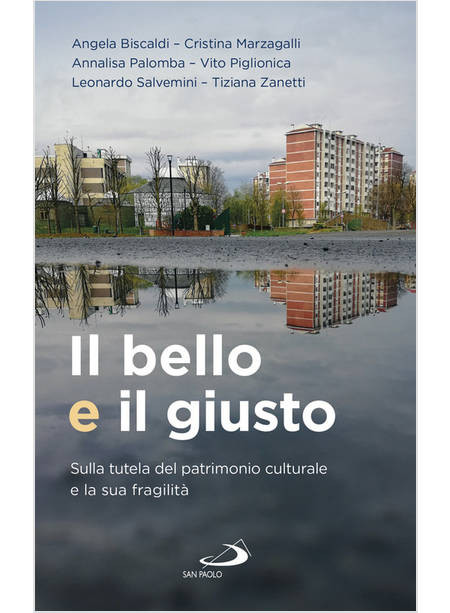 Angela Biscaldi – Cristina Marzagalli
Annalisa Palomba – Vito Piglionica
Leonardo Salvemini – Tiziana Zanetti

Il bello e il giusto

Sulla tutela del patrimonio culturale e la sua fragilità

SAN PAOLO